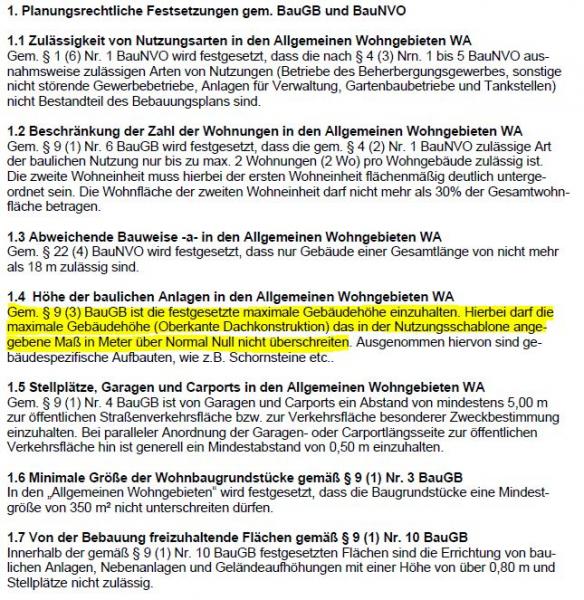 1. Planungsrechtliche Festsetzungen gem. BauGB und BauNVO

1.1 Zulässigkeit von Nutzungsarten in den Allgemeinen Wohngebieten WA
Gem. § 1 (6) Nr. 1 BauNVO wird festgesetzt, dass die nach § 4 (3) Nrn. 1 bis 5 BauNVO ausnahmsweise zulässigen Arten von Nutzungen (Betriebe des Beherbergungsgewerbes, sonstige nicht störende Gewerbebetriebe, Anlagen für Verwaltung, Gartenbaubetriebe und Tankstellen) nicht Bestandteil des Bebauungsplans sind.

1.2 Beschränkung der Zahl der Wohnungen in den Allgemeinen Wohngebieten WA
Gem. § 9 (1) Nr. 6 BauGB wird festgesetzt, dass die gem. § 4 (2) Nr. 1 BauNVO zulässige Art der baulichen Nutzung nur bis zu max. 2 Wohnungen (2 Wo) pro Wohngebäude zulässig ist. Die zweite Wohneinheit muss hierbei der ersten Wohneinheit flächenmäßig deutlich untergeordnet sein. Die Wohnfläche der zweiten Wohneinheit darf nicht mehr als 30% der Gesamtwohnfläche betragen.

1.3 Abweichende Bauweise -a- in den Allgemeinen Wohngebieten WA
Gem. § 22 (4) BauNVO wird festgesetzt, dass nur Gebäude einer Gesamtlänge von nicht mehr als 18 m zulässig sind.

1.4 Höhe der baulichen Anlagen in den Allgemeinen Wohngebieten WA
Gem. § 9 (3) BauGB ist die festgesetzte maximale Gebäudehöhe einzuhalten. Hierbei darf die maximale Gebäudehöhe (Oberkante Dachkonstruktion) das in der Nutzungsschablone angegebene Maß in Meter über Normal Null nicht überschreiten. Ausgenommen hiervon sind gebäudespezifische Aufbauten, wie z.B. Schornsteine etc..

1.5 Stellplätze, Garagen und Carports in den Allgemeinen Wohngebieten WA
Gem. § 9 (1) Nr. 4 BauGB ist von Garagen und Carports ein Abstand von mindestens 5,00 m zur öffentlichen Straßenverkehrsfläche bzw. zur Verkehrsfläche besonderer Zweckbestimmung einzuhalten. Bei paralleler Anordnung der Garagen- oder Carportlängsseite zur öffentlichen Verkehrsfläche hin ist generell ein Mindestabstand von 0,50 m einzuhalten.

1.6 Minimale Größe der Wohnbaugrundstücke gemäß § 9 (1) Nr. 3 BauGB
In den „Allgemeinen Wohngebieten" wird festgesetzt, dass die Baugrundstücke eine Mindestgröße von 350 m² nicht unterschreiten dürfen.

1.7 Von der Bebauung freizuhaltende Flächen gemäß § 9 (1) Nr. 10 BauGB
Innerhalb der gemäß § 9 (1) Nr. 10 BauGB festgesetzten Flächen sind die Errichtung von baulichen Anlagen, Nebenanlagen und Geländeaufhöhungen mit einer Höhe von über 0,80 m und Stellplätze nicht zulässig.